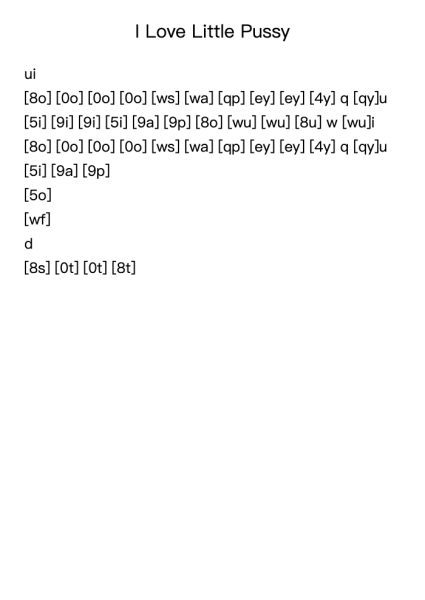 I Love Little Pussy

ui

[8o] [0o] [0o] [0o] [ws] [wa] [qp] [ey] [ey] [4y] q [qy]u

[5i] [9i] [9i] [5i] [9a] [9p] [8o] [wu] [wu] [8u] w [wu]i

[8o] [0o] [0o] [0o] [ws] [wa] [qp] [ey] [ey] [4y] q [qy]u

[5i] [9a] [9p]

[5o]

[wf]

d

[8s] [0t] [0t] [8t]